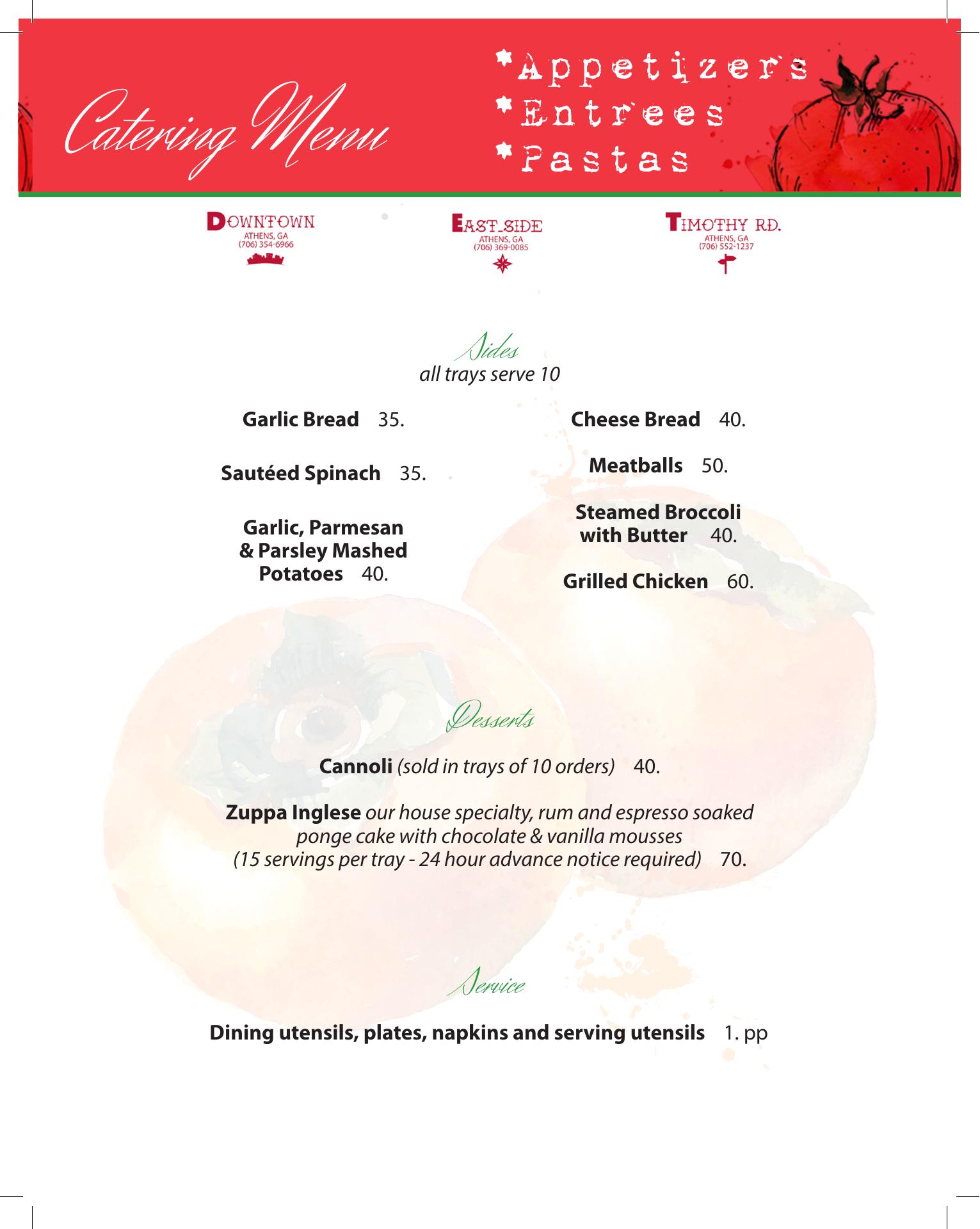 Catering Menu

*Appetizers
*Entrees
*Pastas

DOWNTOWN
ATHENS, GA
(706) 354-6966

EAST SIDE
ATHENS, GA
(706) 369-0085

TIMOTHY RD.
ATHENS, GA
(706) 552-1237

Sides
all trays serve 10

Garlic Bread 35.

Sautéed Spinach 35.

Garlic, Parmesan & Parsley Mashed Potatoes 40.

Cheese Bread 40.

Meatballs 50.

Steamed Broccoli with Butter 40.

Grilled Chicken 60.

Desserts

Cannoli (sold in trays of 10 orders) 40.

Zuppa Inglese our house specialty, rum and espresso soaked ponge cake with chocolate & vanilla mousses (15 servings per tray - 24 hour advance notice required) 70.

Service

Dining utensils, plates, napkins and serving utensils 1. pp